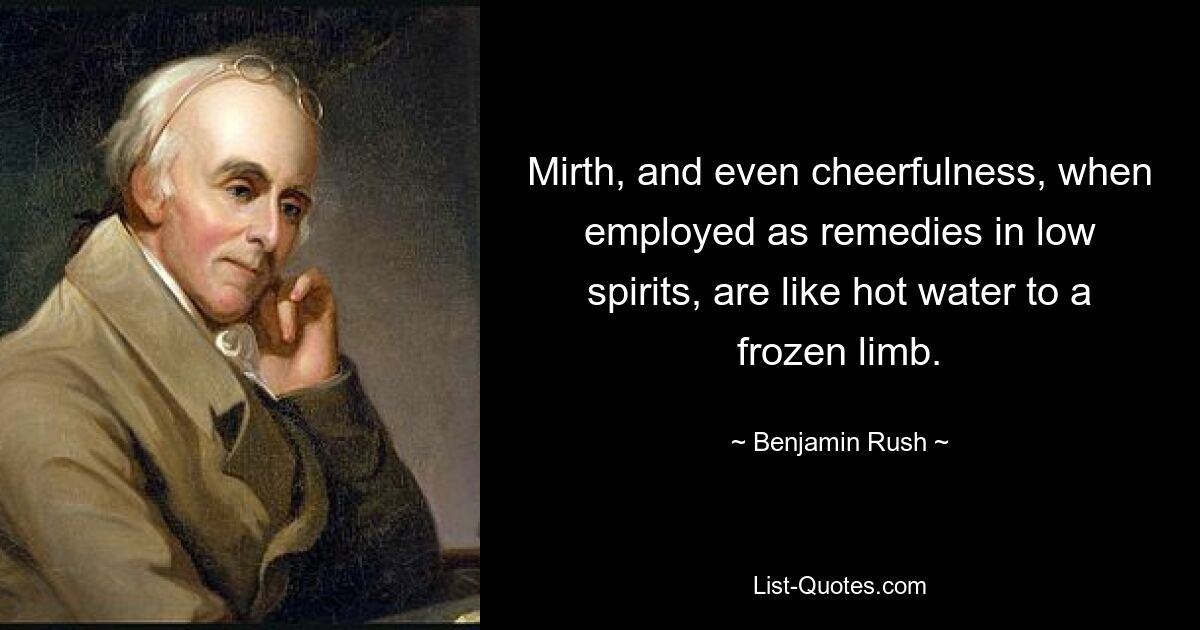 Mirth, and even cheerfulness, when employed as remedies in low spirits, are like hot water to a frozen limb.

~ Benjamin Rush ~

List-Quotes.com